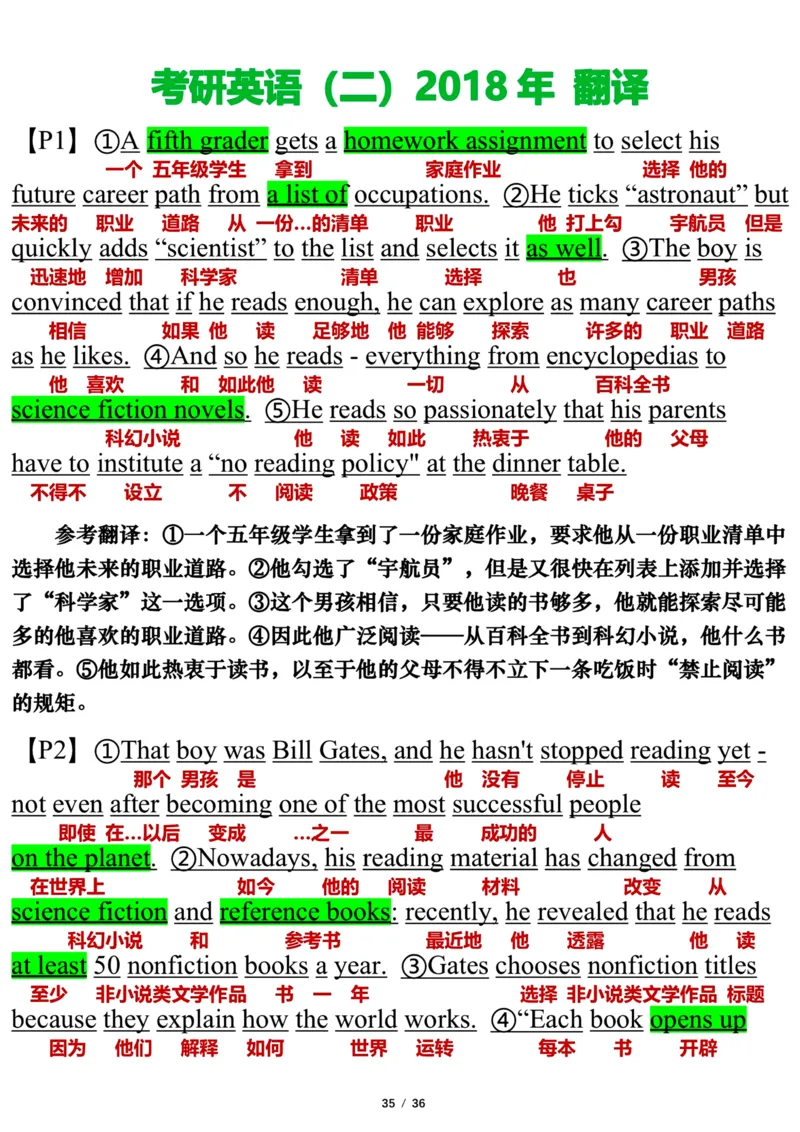 考研英语（二）2018 年 翻译

【P1】①A fifth grader gets a homework assignment to select his
一个 五年级学生 拿到 家庭作业 选择 他的
future career path from a list of occupations. ②He ticks “astronaut” but
未来的 职业 道路 从 一份...的清单 职业 他 打上勾 宇航员 但是
quickly adds “scientist” to the list and selects it as well. ③The boy is
迅速地 增加 科学家 清单 选择 也 男孩
convinced that if he reads enough, he can explore as many career paths
相信 如果 他 读 足够地 他 能够 探索 许多的 职业 道路
as he likes. ④And so he reads - everything from encyclopedias to
他 喜欢 和 如此他 读 一切 从 百科全书
science fiction novels. ⑤He reads so passionately that his parents
科幻小说 他 读 如此 热衷于 他的 父母
have to institute a “no reading policy" at the dinner table.
不得不 设立 不 阅读 政策 晚餐 桌子

参考翻译：①一个五年级学生拿到了一份家庭作业，要求他从一份职业清单中选择他未来的职业道路。②他勾选了“宇航员”，但是又很快在列表上添加并选择了“科学家”这一选项。③这个男孩相信，只要他读的书够多，他就能探索尽可能多的他喜欢的职业道路。④因此他广泛阅读——从百科全书到科幻小说，他什么书都看。⑤他如此热衷于读书，以至于他的父母不得不立下一条吃饭时“禁止阅读”的规矩。

【P2】①That boy was Bill Gates, and he hasn't stopped reading yet -
那个 男孩 是 他 没有 停止 读 至今
not even after becoming one of the most successful people
即使 在...以后 变成 ...之一 最 成功的 人
on the planet. ②Nowadays, his reading material has changed from
在世界上 如今 他的 阅读 材料 改变 从
science fiction and reference books: recently, he revealed that he reads
科幻小说 和 参考书 最近地 他 透露 他 读
at least 50 nonfiction books a year. ③Gates chooses nonfiction titles
至少 非小说类文学作品 书 一 年 选择 非小说类文学作品 标题
because they explain how the world works. ④“Each book opens up
因为 他们 解释 如何 世界 运转 每本 书 开辟

35 / 36